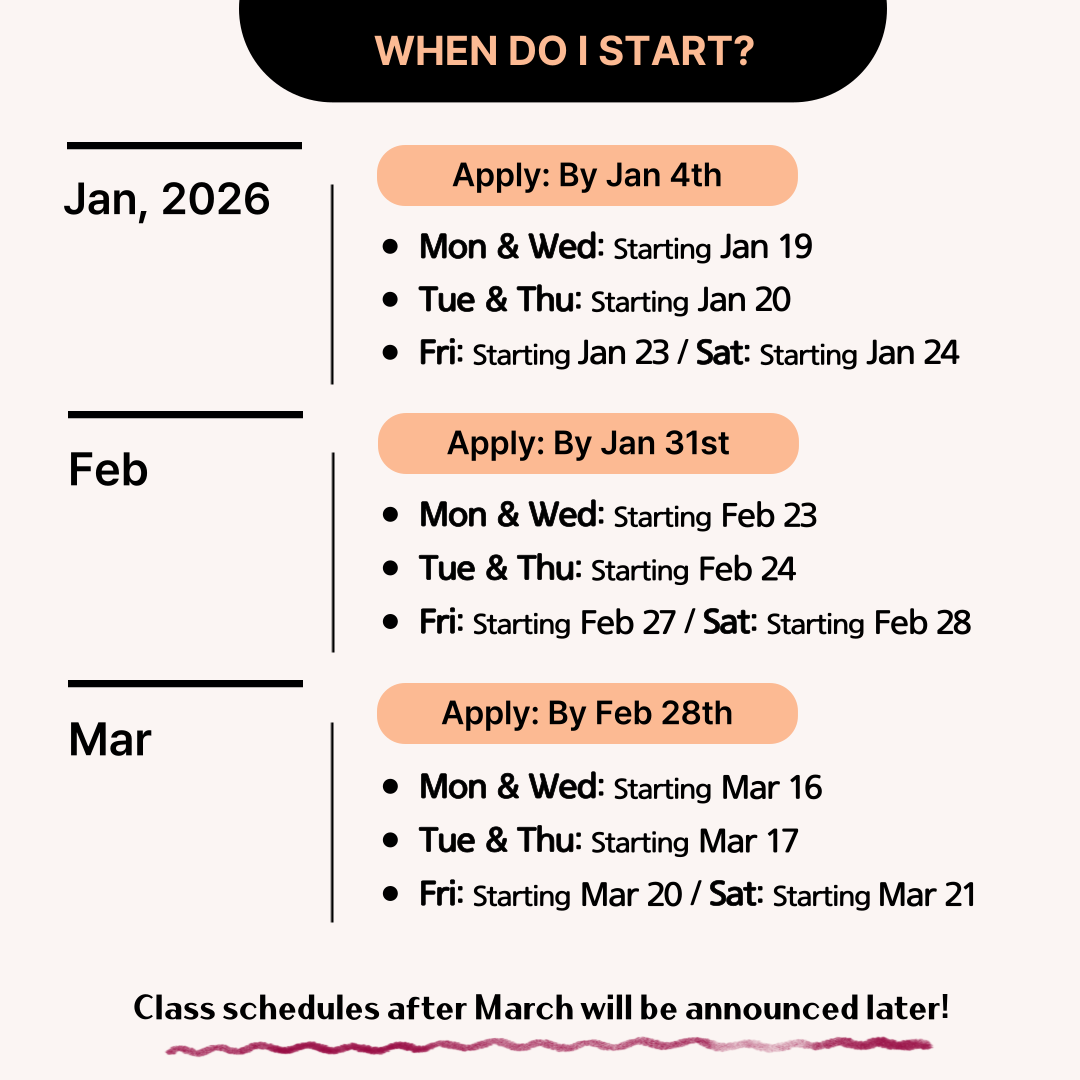 WHEN DO I START?

Jan, 2026

Apply: By Jan 4th

- Mon & Wed: Starting Jan 19
- Tue & Thu: Starting Jan 20
- Fri: Starting Jan 23 / Sat: Starting Jan 24

Feb

Apply: By Jan 31st

- Mon & Wed: Starting Feb 23
- Tue & Thu: Starting Feb 24
- Fri: Starting Feb 27 / Sat: Starting Feb 28

Mar

Apply: By Feb 28th

- Mon & Wed: Starting Mar 16
- Tue & Thu: Starting Mar 17
- Fri: Starting Mar 20 / Sat: Starting Mar 21

Class schedules after March will be announced later!